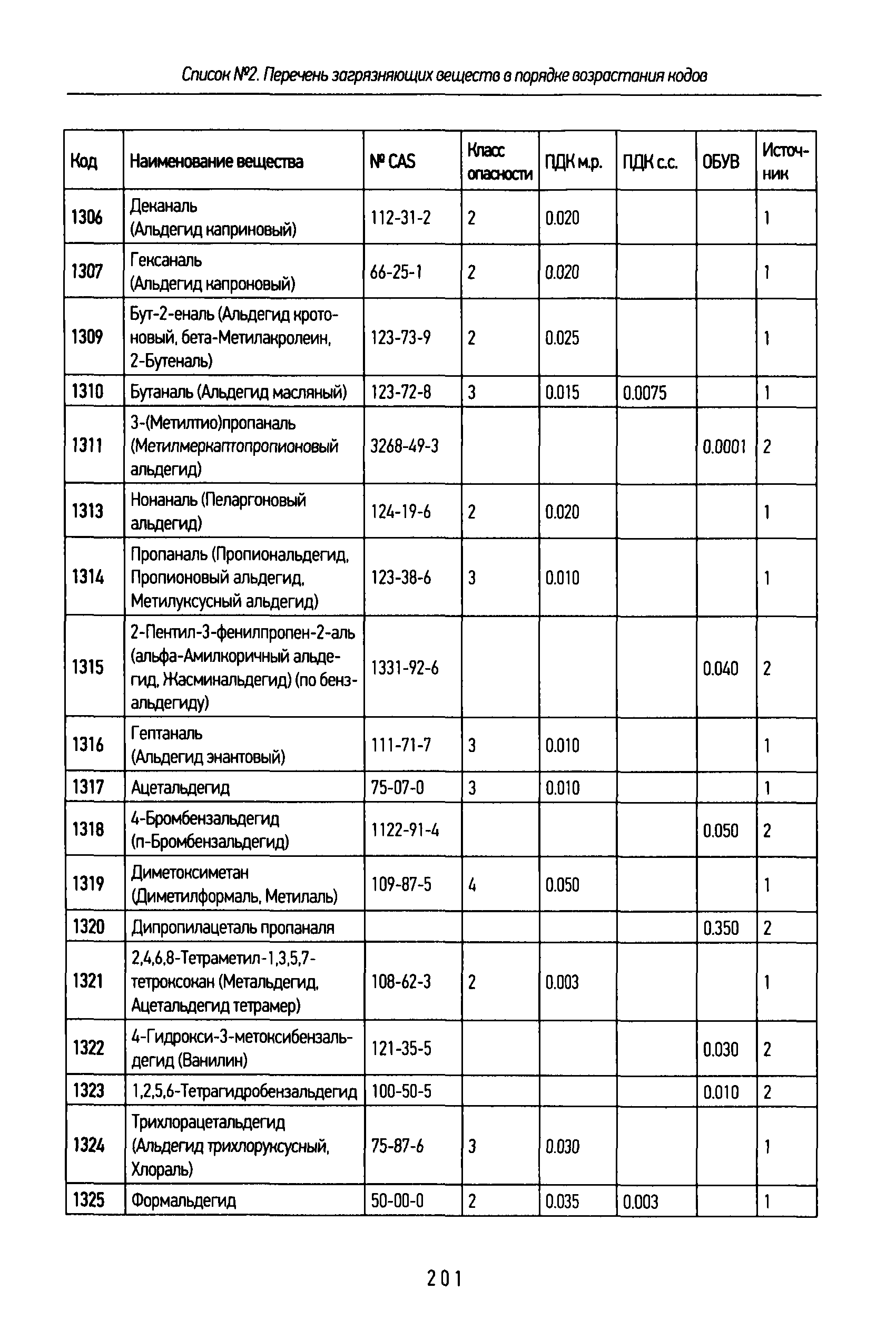 Список №2. Перечень загрязняющих веществ в порядке возрастания кодов

| Код | Наименование вещества | № CAS | Класс опасности | ПДК м.р. | ПДК с.с. | ОБУВ | Источник |
|---|---|---|---|---|---|---|---|
| 1306 | Деканаль (Альдегид каприновый) | 112-31-2 | 2 | 0.020 | | | 1 |
| 1307 | Гексаналь (Альдегид капроновый) | 66-25-1 | 2 | 0.020 | | | 1 |
| 1309 | Бут-2-еналь (Альдегид кротоновый, бета-Метилакролеин, 2-Бутеналь) | 123-73-9 | 2 | 0.025 | | | 1 |
| 1310 | Бутаналь (Альдегид масляный) | 123-72-8 | 3 | 0.015 | 0.0075 | | 1 |
| 1311 | 3-(Метилтио)пропаналь (Метилмеркаптопропионовый альдегид) | 3268-49-3 | | | | 0.0001 | 2 |
| 1313 | Нонаналь (Пеларгоновый альдегид) | 124-19-6 | 2 | 0.020 | | | 1 |
| 1314 | Пропаналь (Пропиональдегид, Пропионовый альдегид, Метилуксусный альдегид) | 123-38-6 | 3 | 0.010 | | | 1 |
| 1315 | 2-Пентил-3-фенилпропен-2-аль (альфа-Амилкоричный альдегид, Жасминальдегид) (по бензальдегиду) | 1331-92-6 | | | | 0.040 | 2 |
| 1316 | Гептаналь (Альдегид энантовый) | 111-71-7 | 3 | 0.010 | | | 1 |
| 1317 | Ацетальдегид | 75-07-0 | 3 | 0.010 | | | 1 |
| 1318 | 4-Бромбензальдегид (п-Бромбензальдегид) | 1122-91-4 | | | | 0.050 | 2 |
| 1319 | Диметоксиметан (Диметилформаль, Метилаль) | 109-87-5 | 4 | 0.050 | | | 1 |
| 1320 | Дипропилацеталь пропаналя | | | | | 0.350 | 2 |
| 1321 | 2,4,6,8-Тетраметил-1,3,5,7-тетроксокан (Метальдегид, Ацетальдегид тетрамер) | 108-62-3 | 2 | 0.003 | | | 1 |
| 1322 | 4-Гидрокси-3-метоксибензальдегид (Ванилин) | 121-35-5 | | | | 0.030 | 2 |
| 1323 | 1,2,5,6-Тетрагидробензальдегид | 100-50-5 | | | | 0.010 | 2 |
| 1324 | Трихлорацетальдегид (Альдегид трихлоруксусный, Хлораль) | 75-87-6 | 3 | 0.030 | | | 1 |
| 1325 | Формальдегид | 50-00-0 | 2 | 0.035 | 0.003 | | 1 |

201